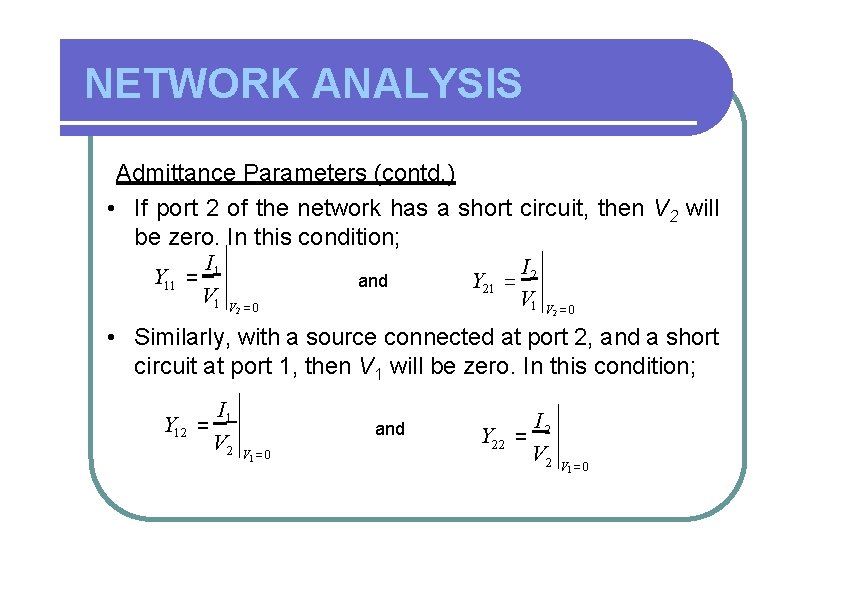 NETWORK ANALYSIS

Admittance Parameters (contd.)

• If port 2 of the network has a short circuit, then $V_2$ will be zero. In this condition;

$Y_{11} = \left.\frac{I_1}{V_1}\right|_{V_2=0}$ and $Y_{21} = \left.\frac{I_2}{V_1}\right|_{V_2=0}$

• Similarly, with a source connected at port 2, and a short circuit at port 1, then $V_1$ will be zero. In this condition;

$Y_{12} = \left.\frac{I_1}{V_2}\right|_{V_1=0}$ and $Y_{22} = \left.\frac{I_2}{V_2}\right|_{V_1=0}$